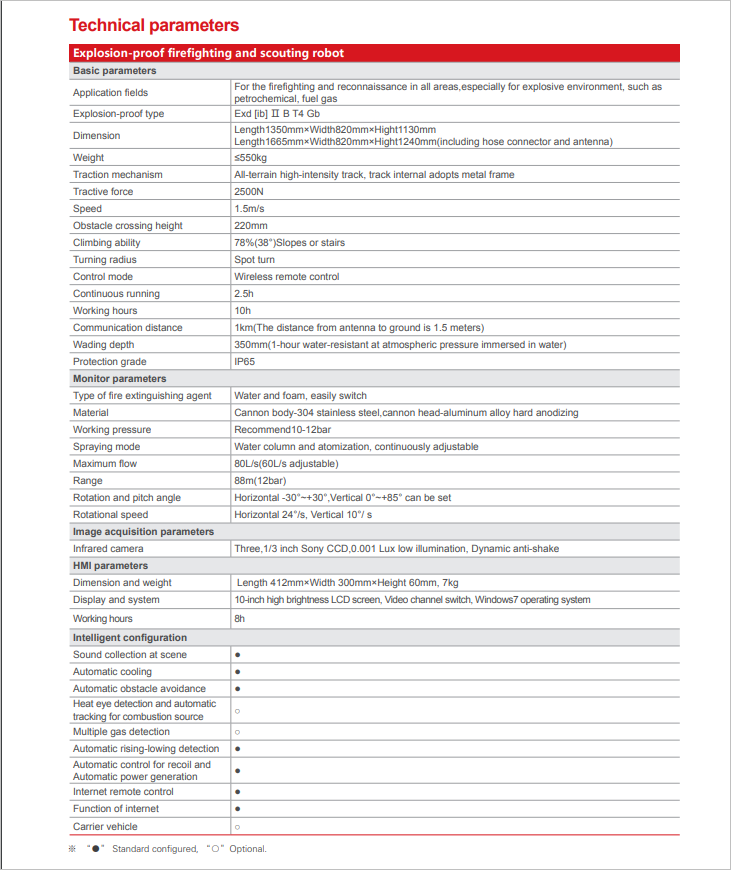 Technical parameters

| Explosion-proof firefighting and scouting robot | |
|---|---|
| **Basic parameters** | |
| Application fields | For the firefighting and reconnaissance in all areas,especially for explosive environment, such as petrochemical, fuel gas |
| Explosion-proof type | Exd [ib] Ⅱ B T4 Gb |
| Dimension | Length1350mm×Width820mm×Hight1130mm Length1665mm×Width820mm×Hight1240mm(including hose connector and antenna) |
| Weight | ≤550kg |
| Traction mechanism | All-terrain high-intensity track, track internal adopts metal frame |
| Tractive force | 2500N |
| Speed | 1.5m/s |
| Obstacle crossing height | 220mm |
| Climbing ability | 78%(38°)Slopes or stairs |
| Turning radius | Spot turn |
| Control mode | Wireless remote control |
| Continuous running | 2.5h |
| Working hours | 10h |
| Communication distance | 1km(The distance from antenna to ground is 1.5 meters) |
| Wading depth | 350mm(1-hour water-resistant at atmospheric pressure immersed in water) |
| Protection grade | IP65 |
| **Monitor parameters** | |
| Type of fire extinguishing agent | Water and foam, easily switch |
| Material | Cannon body-304 stainless steel,cannon head-aluminum alloy hard anodizing |
| Working pressure | Recommend10-12bar |
| Spraying mode | Water column and atomization, continuously adjustable |
| Maximum flow | 80L/s(60L/s adjustable) |
| Range | 88m(12bar) |
| Rotation and pitch angle | Horizontal -30°~+30°,Vertical 0°~+85° can be set |
| Rotational speed | Horizontal 24°/s, Vertical 10°/ s |
| **Image acquisition parameters** | |
| Infrared camera | Three,1/3 inch Sony CCD,0.001 Lux low illumination, Dynamic anti-shake |
| **HMI parameters** | |
| Dimension and weight | Length 412mm×Width 300mm×Height 60mm, 7kg |
| Display and system | 10-inch high brightness LCD screen, Video channel switch, Windows7 operating system |
| Working hours | 8h |
| **Intelligent configuration** | |
| Sound collection at scene | ● |
| Automatic cooling | ● |
| Automatic obstacle avoidance | ● |
| Heat eye detection and automatic tracking for combustion source | ○ |
| Multiple gas detection | ○ |
| Automatic rising-lowing detection | ● |
| Automatic control for recoil and Automatic power generation | ● |
| Internet remote control | ● |
| Function of internet | ● |
| Carrier vehicle | ○ |

※ "●" Standard configured, "○" Optional.